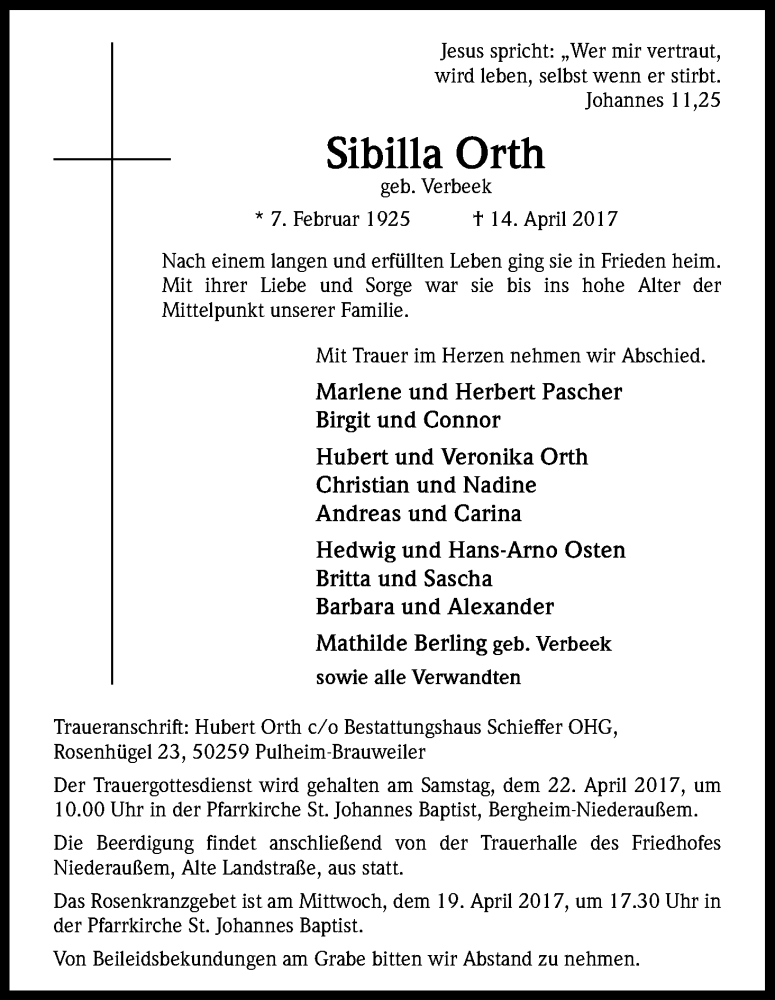 Jesus spricht: „Wer mir vertraut, wird leben, selbst wenn er stirbt.
Johannes 11,25

Sibilla Orth
geb. Verbeek

* 7. Februar 1925 † 14. April 2017

Nach einem langen und erfüllten Leben ging sie in Frieden heim. Mit ihrer Liebe und Sorge war sie bis ins hohe Alter der Mittelpunkt unserer Familie.

Mit Trauer im Herzen nehmen wir Abschied.

Marlene und Herbert Pascher
Birgit und Connor

Hubert und Veronika Orth
Christian und Nadine
Andreas und Carina

Hedwig und Hans-Arno Osten
Britta und Sascha
Barbara und Alexander

Mathilde Berling geb. Verbeek

sowie alle Verwandten

Traueranschrift: Hubert Orth c/o Bestattungshaus Schieffer OHG, Rosenhügel 23, 50259 Pulheim-Brauweiler

Der Trauergottesdienst wird gehalten am Samstag, dem 22. April 2017, um 10.00 Uhr in der Pfarrkirche St. Johannes Baptist, Bergheim-Niederaußem.

Die Beerdigung findet anschließend von der Trauerhalle des Friedhofes Niederaußem, Alte Landstraße, aus statt.

Das Rosenkranzgebet ist am Mittwoch, dem 19. April 2017, um 17.30 Uhr in der Pfarrkirche St. Johannes Baptist.

Von Beileidsbekundungen am Grabe bitten wir Abstand zu nehmen.